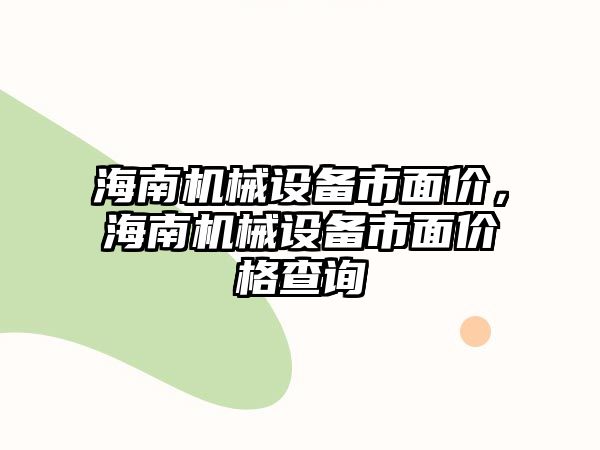 海南机械设备市面价，海南机械设备市面价格查询